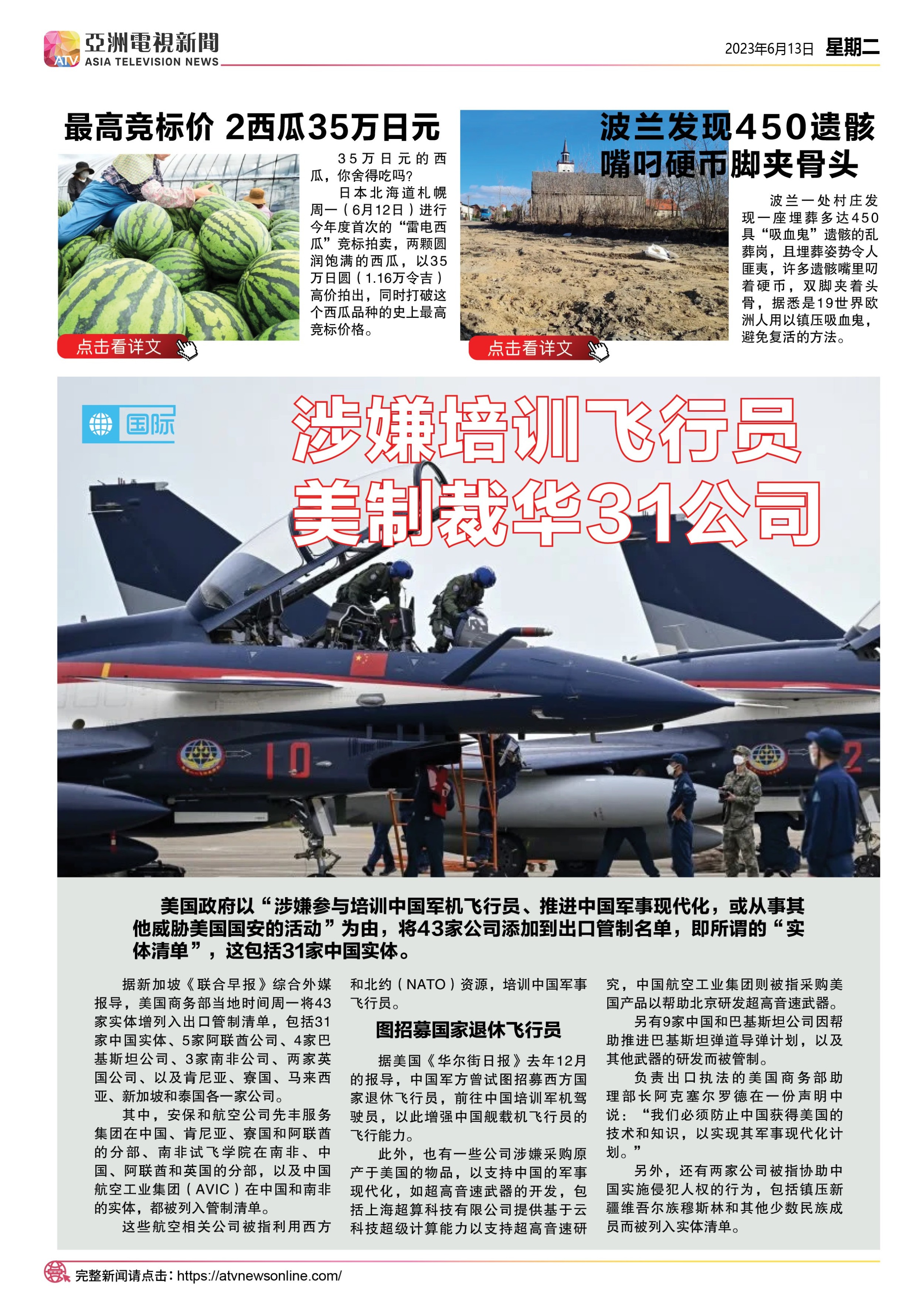 ATV 亞洲電視新聞
ASIA TELEVISION NEWS

2023年6月13日 星期二

最高竞标价 2西瓜35万日元

35万日元的西瓜，你舍得吃吗？

日本北海道札幌周一（6月12日）进行今年度首次的“雷电西瓜”竞标拍卖，两颗圆润饱满的西瓜，以35万日圆（1.16万令吉）高价拍出，同时打破这个西瓜品种的史上最高竞标价格。

点击看详文

波兰发现450遗骸
嘴叼硬币脚夹骨头

波兰一处村庄发现一座埋葬多达450具“吸血鬼”遗骸的乱葬岗，且埋葬姿势令人匪夷，许多遗骸嘴里叼着硬币，双脚夹着头骨，据悉是19世界欧洲人用以镇压吸血鬼，避免复活的方法。

点击看详文

国际

涉嫌培训飞行员
美制裁华31公司

美国政府以“涉嫌参与培训中国军机飞行员、推进中国军事现代化，或从事其他威胁美国国安的活动”为由，将43家公司添加到出口管制名单，即所谓的“实体清单”，这包括31家中国实体。

据新加坡《联合早报》综合外媒报导，美国商务部当地时间周一将43家实体增列入出口管制清单，包括31家中国实体、5家阿联酋公司、4家巴基斯坦公司、3家南非公司、两家英国公司、以及肯尼亚、寮国、马来西亚、新加坡和泰国各一家公司。

其中，安保和航空公司先丰服务集团在中国、肯尼亚、寮国和阿联酋的分部、南非试飞学院在南非、中国、阿联酋和英国的分部，以及中国航空工业集团（AVIC）在中国和南非的实体，都被列入管制清单。

这些航空相关公司被指利用西方和北约（NATO）资源，培训中国军事飞行员。

图招募国家退休飞行员

据美国《华尔街日报》去年12月的报导，中国军方曾试图招募西方国家退休飞行员，前往中国培训军机驾驶员，以此增强中国舰载机飞行员的飞行能力。

此外，也有一些公司涉嫌采购原产于美国的物品，以支持中国的军事现代化，如超高音速武器的开发，包括上海超算科技有限公司提供基于云科技超级计算能力以支持超高音速研究，中国航空工业集团则被指采购美国产品以帮助北京研发超高音速武器。

另有9家中国和巴基斯坦公司因帮助推进巴基斯坦弹道导弹计划，以及其他武器的研发而被管制。

负责出口执法的美国商务部助理部长阿克塞尔罗德在一份声明中说：“我们必须防止中国获得美国的技术和知识，以实现其军事现代化计划。”

另外，还有两家公司被指协助中国实施侵犯人权的行为，包括镇压新疆维吾尔族穆斯林和其他少数民族成员而被列入实体清单。

完整新闻请点击：https://atvnewsonline.com/